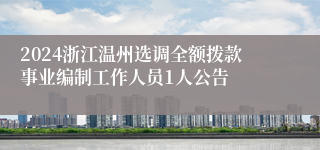 2024浙江温州选调全额拨款事业编制工作人员1人公告